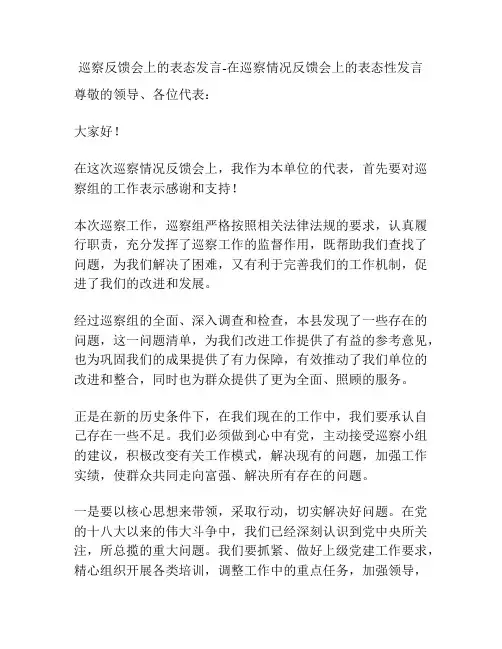 巡察反馈会上的表态发言-在巡察情况反馈会上的表态性发言

尊敬的领导、各位代表：

大家好！

在这次巡察情况反馈会上，我作为本单位的代表，首先要对巡察组的工作表示感谢和支持！

本次巡察工作，巡察组严格按照相关法律法规的要求，认真履行职责，充分发挥了巡察工作的监督作用，既帮助我们查找了问题，为我们解决了困难，又有利于完善我们的工作机制，促进了我们的改进和发展。

经过巡察组的全面、深入调查和检查，本县发现了一些存在的问题，这一问题清单，为我们改进工作提供了有益的参考意见，也为巩固我们的成果提供了有力保障，有效推动了我们单位的改进和整合，同时也为群众提供了更为全面、照顾的服务。

正是在新的历史条件下，在我们现在的工作中，我们要承认自己存在一些不足。我们必须做到心中有党，主动接受巡察小组的建议，积极改变有关工作模式，解决现有的问题，加强工作实绩，使群众共同走向富强、解决所有存在的问题。

一是要以核心思想来带领，采取行动，切实解决好问题。在党的十八大以来的伟大斗争中，我们已经深刻认识到党中央所关注，所总揽的重大问题。我们要抓紧、做好上级党建工作要求，精心组织开展各类培训，调整工作中的重点任务，加强领导，